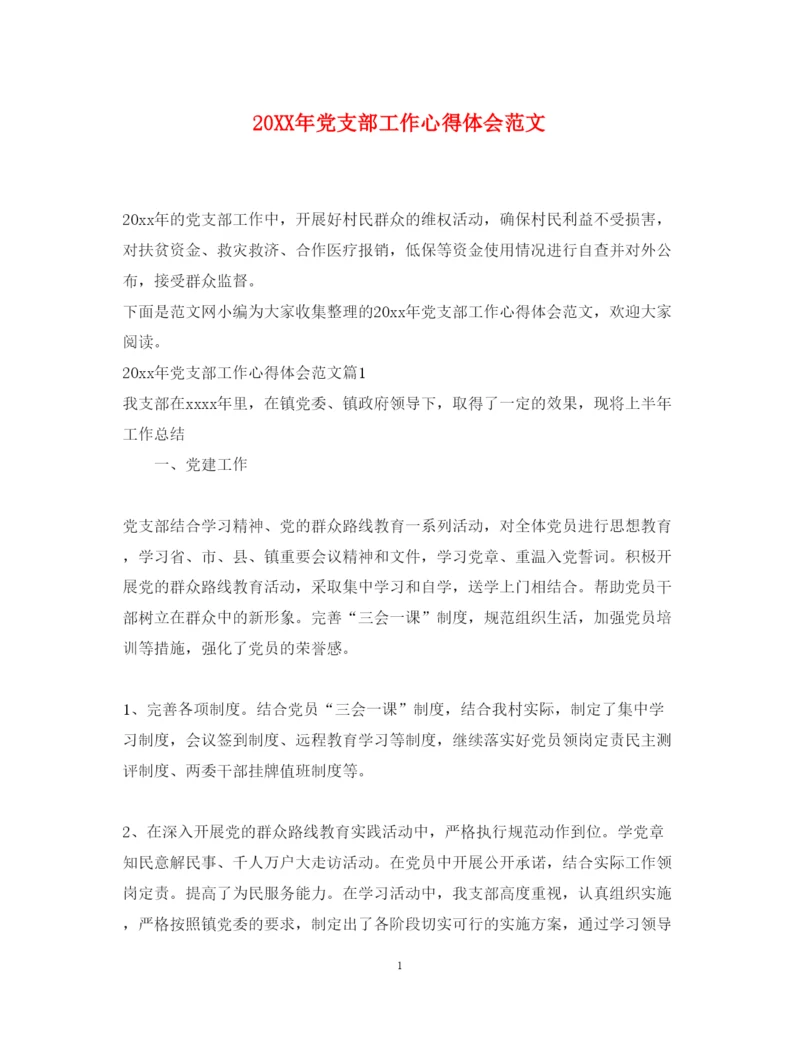 20XX年党支部工作心得体会范文

20xx年的党支部工作中，开展好村民群众的维权活动，确保村民利益不受损害，对扶贫资金、救灾救济、合作医疗报销，低保等资金使用情况进行自查并对外公布，接受群众监督。

下面是范文网小编为大家收集整理的20xx年党支部工作心得体会范文，欢迎大家阅读。

20xx年党支部工作心得体会范文篇1

我支部在xxxx年里，在镇党委、镇政府领导下，取得了一定的效果，现将上半年工作总结

一、党建工作

党支部结合学习精神、党的群众路线教育一系列活动，对全体党员进行思想教育，学习省、市、县、镇重要会议精神和文件，学习党章、重温入党誓词。积极开展党的群众路线教育活动，采取集中学习和自学，送学上门相结合。帮助党员干部树立在群众中的新形象。完善“三会一课”制度，规范组织生活，加强党员培训等措施，强化了党员的荣誉感。

1、完善各项制度。结合党员“三会一课”制度，结合我村实际，制定了集中学习制度，会议签到制度、远程教育学习等制度，继续落实好党员领岗定责民主测评制度、两委干部挂牌值班制度等。

2、在深入开展党的群众路线教育实践活动中，严格执行规范动作到位。学党章知民意解民事、千人万户大走访活动。在党员中开展公开承诺，结合实际工作领岗定责。提高了为民服务能力。在学习活动中，我支部高度重视，认真组织实施，严格按照镇党委的要求，制定出了各阶段切实可行的实施方案，通过学习领导

1